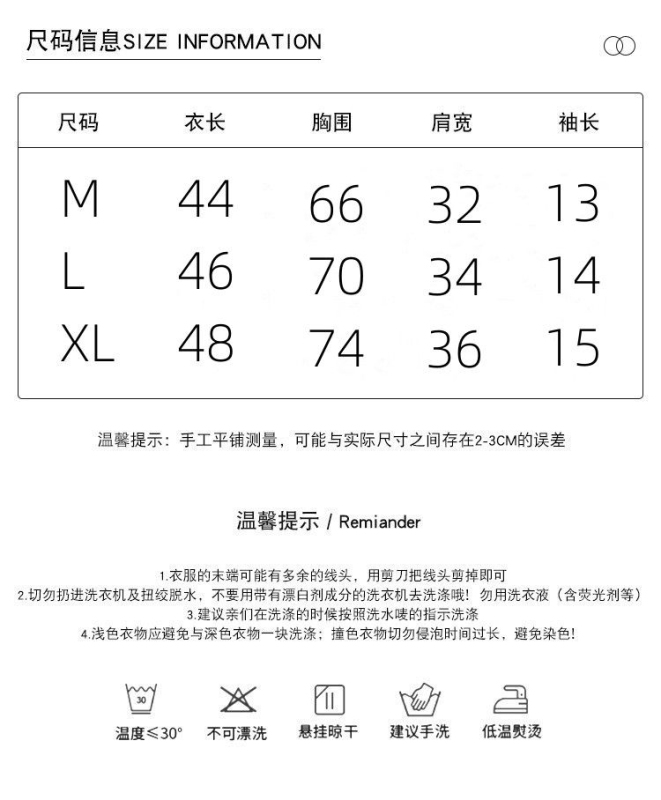 尺码信息SIZE INFORMATION

| 尺码 | 衣长 | 胸围 | 肩宽 | 袖长 |
|---|---|---|---|---|
| M | 44 | 66 | 32 | 13 |
| L | 46 | 70 | 34 | 14 |
| XL | 48 | 74 | 36 | 15 |

温馨提示：手工平铺测量，可能与实际尺寸之间存在2-3CM的误差

温馨提示 / Remiander

1.衣服的末端可能有多余的线头，用剪刀把线头剪掉即可
2.切勿扔进洗衣机及扭绞脱水，不要用带有漂白剂成分的洗衣机去洗涤哦！勿用洗衣液（含荧光剂等）
3.建议亲们在洗涤的时候按照洗水唛的指示洗涤
4.浅色衣物应避免与深色衣物一块洗涤；撞色衣物切勿侵泡时间过长，避免染色！

30
温度≤30°
不可漂洗
悬挂晾干
建议手洗
低温熨烫